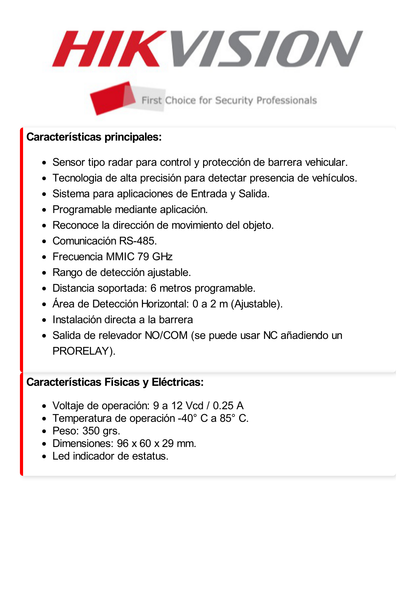 HIKVISION

First Choice for Security Professionals

Características principales:

- Sensor tipo radar para control y protección de barrera vehicular.
- Tecnologia de alta precisión para detectar presencia de vehículos.
- Sistema para aplicaciones de Entrada y Salida.
- Programable mediante aplicación.
- Reconoce la dirección de movimiento del objeto.
- Comunicación RS-485.
- Frecuencia MMIC 79 GHz
- Rango de detección ajustable.
- Distancia soportada: 6 metros programable.
- Área de Detección Horizontal: 0 a 2 m (Ajustable).
- Instalación directa a la barrera
- Salida de relevador NO/COM (se puede usar NC añadiendo un PRORELAY).

Características Físicas y Eléctricas:

- Voltaje de operación: 9 a 12 Vcd / 0.25 A
- Temperatura de operación -40° C a 85° C.
- Peso: 350 grs.
- Dimensiones: 96 x 60 x 29 mm.
- Led indicador de estatus.